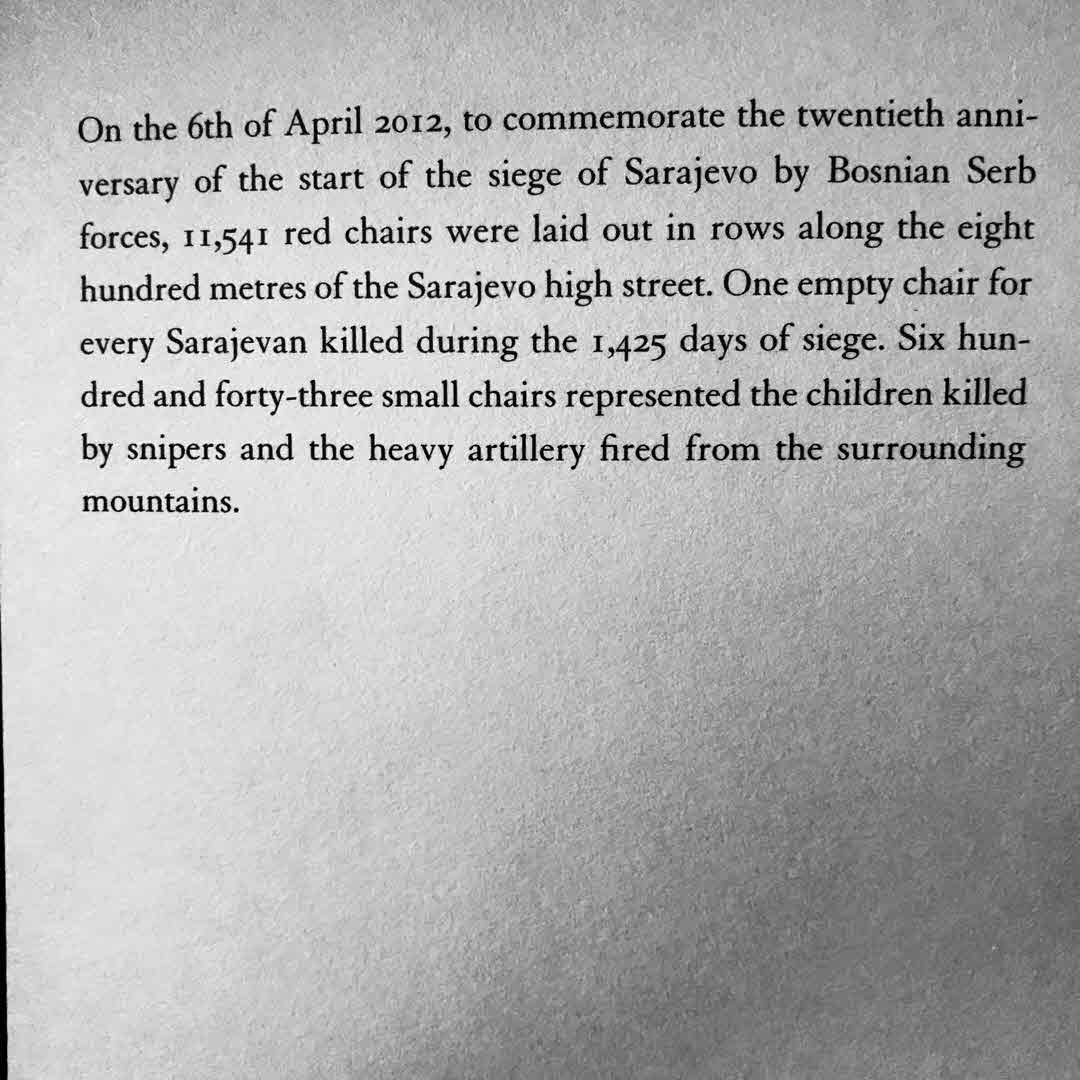 On the 6th of April 2012, to commemorate the twentieth anniversary of the start of the siege of Sarajevo by Bosnian Serb forces, 11,541 red chairs were laid out in rows along the eight hundred metres of the Sarajevo high street. One empty chair for every Sarajevan killed during the 1,425 days of siege. Six hundred and forty-three small chairs represented the children killed by snipers and the heavy artillery fired from the surrounding mountains.